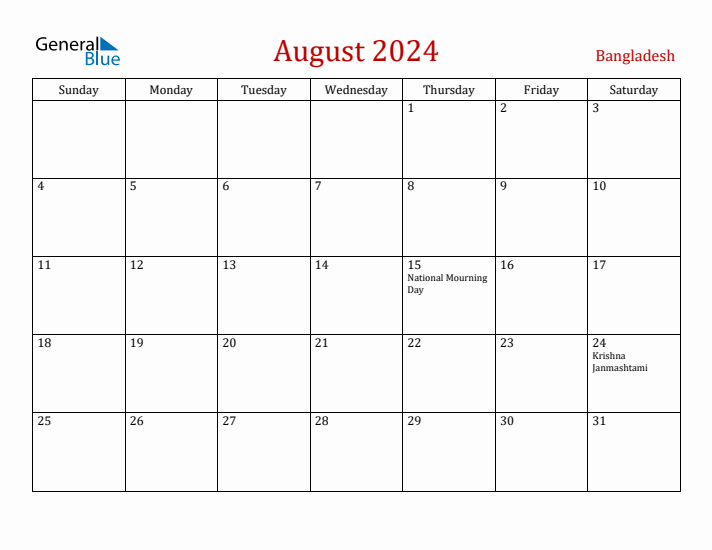 General Blue

August 2024

Bangladesh

| Sunday | Monday | Tuesday | Wednesday | Thursday | Friday | Saturday |
|---|---|---|---|---|---|---|
| | | | | 1 | 2 | 3 |
| 4 | 5 | 6 | 7 | 8 | 9 | 10 |
| 11 | 12 | 13 | 14 | 15 National Mourning Day | 16 | 17 |
| 18 | 19 | 20 | 21 | 22 | 23 | 24 Krishna Janmashtami |
| 25 | 26 | 27 | 28 | 29 | 30 | 31 |